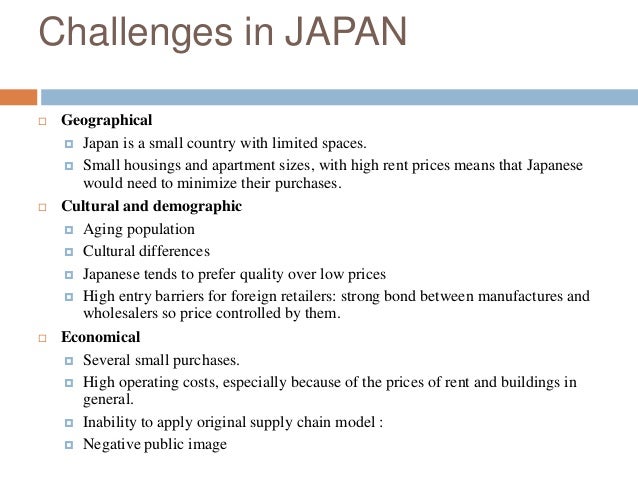 Challenges in JAPAN

Geographical

Japan is a small country with limited spaces.

Small housings and apartment sizes, with high rent prices means that Japanese would need to minimize their purchases.

Cultural and demographic

Aging population

Cultural differences

Japanese tends to prefer quality over low prices

High entry barriers for foreign retailers: strong bond between manufactures and wholesalers so price controlled by them.

Economical

Several small purchases.

High operating costs, especially because of the prices of rent and buildings in general.

Inability to apply original supply chain model :

Negative public image